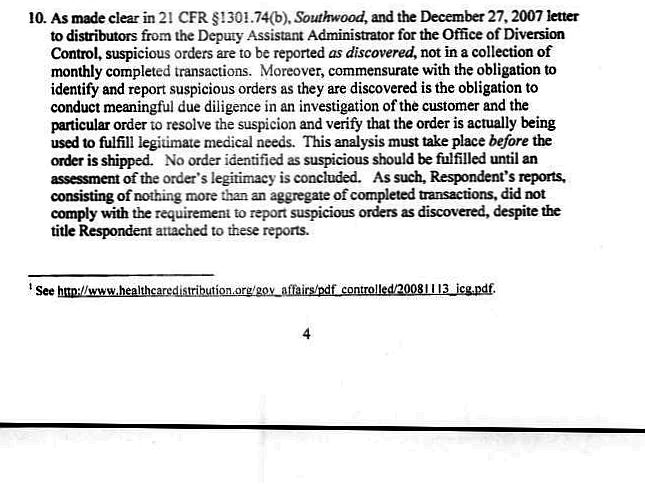 10. As made clear in 21 CFR §1301.74(b), Southwood, and the December 27, 2007 letter to distributors from the Deputy Assistant Administrator for the Office of Diversion Control, suspicious orders are to be reported as discovered, not in a collection of monthly completed transactions. Moreover, commensurate with the obligation to identify and report suspicious orders as they are discovered is the obligation to conduct meaningful due diligence in an investigation of the customer and the particular order to resolve the suspicion and verify that the order is actually being used to fulfill legitimate medical needs. This analysis must take place before the order is shipped. No order identified as suspicious should be fulfilled until an assessment of the order's legitimacy is concluded. As such, Respondent's reports, consisting of nothing more than an aggregate of completed transactions, did not comply with the requirement to report suspicious orders as discovered, despite the title Respondent attached to these reports.

$^1$ See http://www.healthcaredistribution.org/gov_affairs/pdf_controlled/20081113_icg.pdf.

4